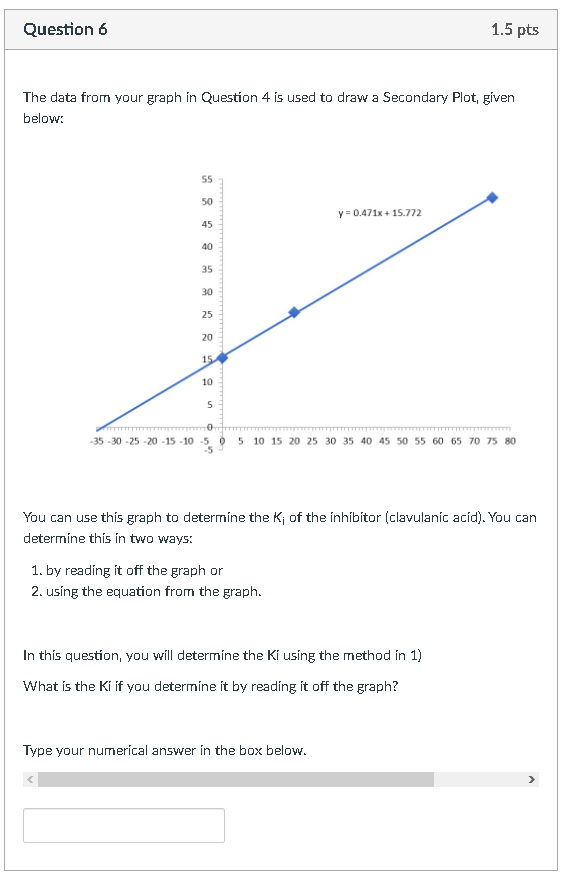 Question 6

1.5 pts

The data from your graph in Question 4 is used to draw a Secondary Plot, given below:

55
50
45
40
35
30
25
20
15
10
5
0
-5

y = 0.471x + 15.772

-35 -30 -25 -20 -15 -10 -5 0 5 10 15 20 25 30 35 40 45 50 55 60 65 70 75 80

You can use this graph to determine the $K_i$ of the inhibitor (clavulanic acid). You can determine this in two ways:

1. by reading it off the graph or
2. using the equation from the graph.

In this question, you will determine the Ki using the method in 1)

What is the Ki if you determine it by reading it off the graph?

Type your numerical answer in the box below.